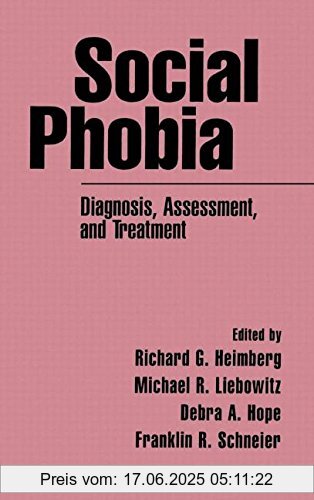 Social Phobia

Diagnosis, Assessment, and Treatment

Edited by
Richard G. Heimberg
Michael R. Liebowitz
Debra A. Hope
Franklin R. Schneier

Preis vom: 17.06.2025 05:11:22